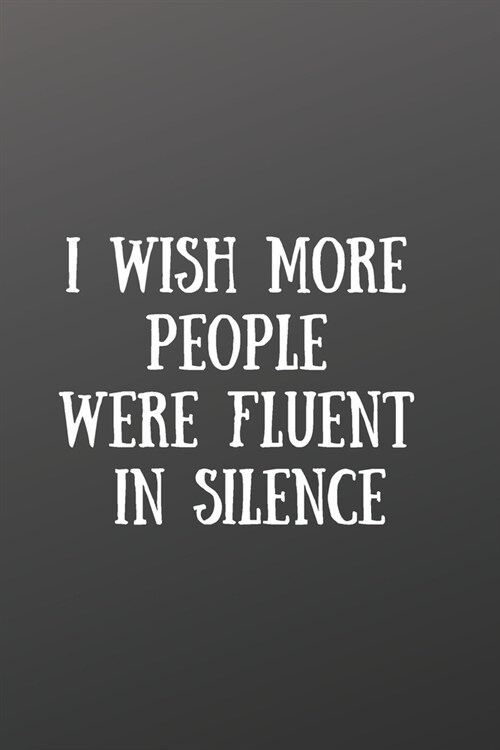 I WISH MORE PEOPLE WERE FLUENT IN SILENCE